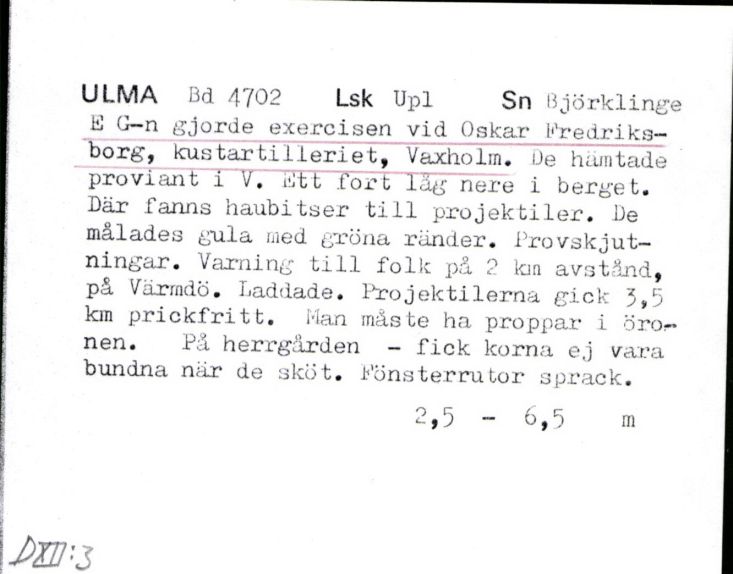 ULMA Bd 4702 Lsk Upl Sn Björklinge

E G-n gjorde exercisen vid Oskar Fredriksborg, kustartilleriet, Vaxholm. De hämtade proviant i V. Ett fort låg nere i berget. Där fanns haubitser till projektiler. De målades gula med gröna ränder. Provskjutningar. Varning till folk på 2 km avstånd, på Värmdö. Laddade. Projektilerna gick 3,5 km prickfritt. Man måste ha proppar i öronen. På herrgården - fick korna ej vara bundna när de sköt. Fönsterrutor sprack.

2,5 - 6,5 m

DXII:3